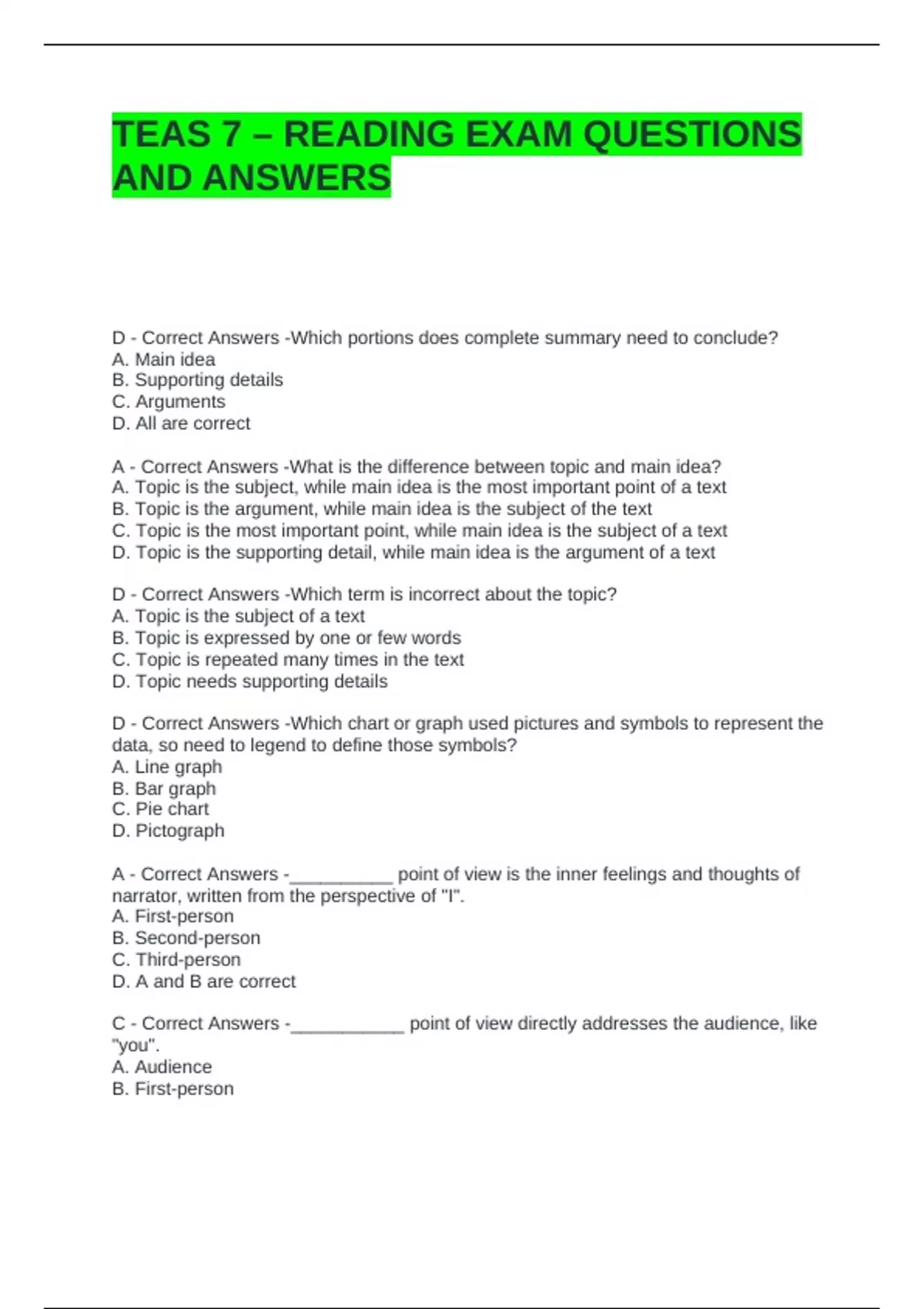 TEAS 7 – READING EXAM QUESTIONS AND ANSWERS

D - Correct Answers -Which portions does complete summary need to conclude?
A. Main idea
B. Supporting details
C. Arguments
D. All are correct

A - Correct Answers -What is the difference between topic and main idea?
A. Topic is the subject, while main idea is the most important point of a text
B. Topic is the argument, while main idea is the subject of the text
C. Topic is the most important point, while main idea is the subject of a text
D. Topic is the supporting detail, while main idea is the argument of a text

D - Correct Answers -Which term is incorrect about the topic?
A. Topic is the subject of a text
B. Topic is expressed by one or few words
C. Topic is repeated many times in the text
D. Topic needs supporting details

D - Correct Answers -Which chart or graph used pictures and symbols to represent the data, so need to legend to define those symbols?
A. Line graph
B. Bar graph
C. Pie chart
D. Pictograph

A - Correct Answers -___________ point of view is the inner feelings and thoughts of narrator, written from the perspective of "I".
A. First-person
B. Second-person
C. Third-person
D. A and B are correct

C - Correct Answers -____________ point of view directly addresses the audience, like "you".
A. Audience
B. First-person